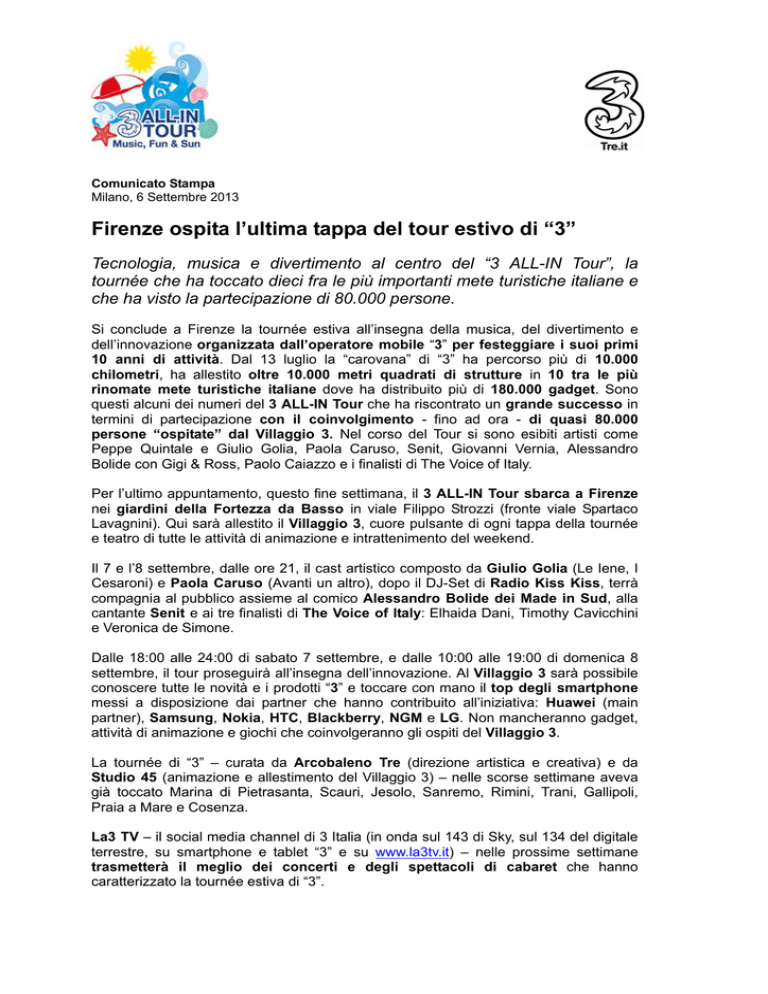 3 ALL-IN TOUR
Music, Fun & Sun

Tre.it

Comunicato Stampa
Milano, 6 Settembre 2013

Firenze ospita l'ultima tappa del tour estivo di "3"

Tecnologia, musica e divertimento al centro del "3 ALL-IN Tour", la tournée che ha toccato dieci fra le più importanti mete turistiche italiane e che ha visto la partecipazione di 80.000 persone.

Si conclude a Firenze la tournée estiva all'insegna della musica, del divertimento e dell'innovazione organizzata dall'operatore mobile "3" per festeggiare i suoi primi 10 anni di attività. Dal 13 luglio la "carovana" di "3" ha percorso più di 10.000 chilometri, ha allestito oltre 10.000 metri quadrati di strutture in 10 tra le più rinomate mete turistiche italiane dove ha distribuito più di 180.000 gadget. Sono questi alcuni dei numeri del 3 ALL-IN Tour che ha riscontrato un grande successo in termini di partecipazione con il coinvolgimento - fino ad ora - di quasi 80.000 persone "ospitate" dal Villaggio 3. Nel corso del Tour si sono esibiti artisti come Peppe Quintale e Giulio Golia, Paola Caruso, Senit, Giovanni Vernia, Alessandro Bolide con Gigi & Ross, Paolo Caiazzo e i finalisti di The Voice of Italy.

Per l'ultimo appuntamento, questo fine settimana, il 3 ALL-IN Tour sbarca a Firenze nei giardini della Fortezza da Basso in viale Filippo Strozzi (fronte viale Spartaco Lavagnini). Qui sarà allestito il Villaggio 3, cuore pulsante di ogni tappa della tournée e teatro di tutte le attività di animazione e intrattenimento del weekend.

Il 7 e l'8 settembre, dalle ore 21, il cast artistico composto da Giulio Golia (Le Iene, I Cesaroni) e Paola Caruso (Avanti un altro), dopo il DJ-Set di Radio Kiss Kiss, terrà compagnia al pubblico assieme al comico Alessandro Bolide dei Made in Sud, alla cantante Senit e ai tre finalisti di The Voice of Italy: Elhaida Dani, Timothy Cavicchini e Veronica de Simone.

Dalle 18:00 alle 24:00 di sabato 7 settembre, e dalle 10:00 alle 19:00 di domenica 8 settembre, il tour proseguirà all'insegna dell'innovazione. Al Villaggio 3 sarà possibile conoscere tutte le novità e i prodotti "3" e toccare con mano il top degli smartphone messi a disposizione dai partner che hanno contribuito all'iniziativa: Huawei (main partner), Samsung, Nokia, HTC, Blackberry, NGM e LG. Non mancheranno gadget, attività di animazione e giochi che coinvolgeranno gli ospiti del Villaggio 3.

La tournée di "3" – curata da Arcobaleno Tre (direzione artistica e creativa) e da Studio 45 (animazione e allestimento del Villaggio 3) – nelle scorse settimane aveva già toccato Marina di Pietrasanta, Scauri, Jesolo, Sanremo, Rimini, Trani, Gallipoli, Praia a Mare e Cosenza.

La3 TV – il social media channel di 3 Italia (in onda sul 143 di Sky, sul 134 del digitale terrestre, su smartphone e tablet "3" e su www.la3tv.it) – nelle prossime settimane trasmetterà il meglio dei concerti e degli spettacoli di cabaret che hanno caratterizzato la tournée estiva di "3".